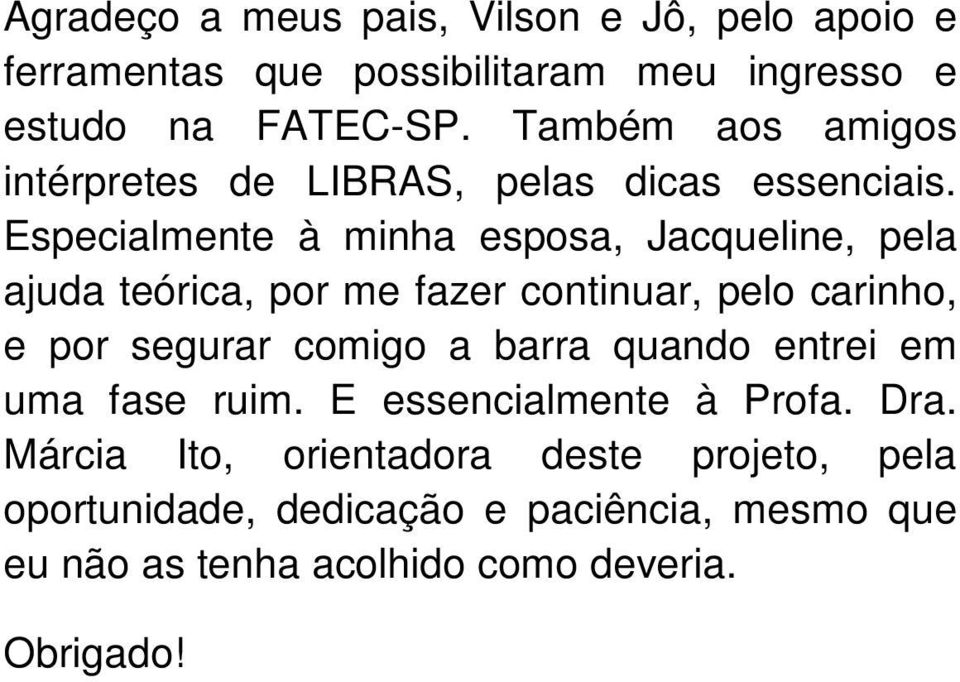 Agradeço a meus pais, Vilson e Jô, pelo apoio e ferramentas que possibilitaram meu ingresso e estudo na FATEC-SP. Também aos amigos intérpretes de LIBRAS, pelas dicas essenciais. Especialmente à minha esposa, Jacqueline, pela ajuda teórica, por me fazer continuar, pelo carinho, e por segurar comigo a barra quando entrei em uma fase ruim. E essencialmente à Profa. Dra. Márcia Ito, orientadora deste projeto, pela oportunidade, dedicação e paciência, mesmo que eu não as tenha acolhido como deveria.

Obrigado!